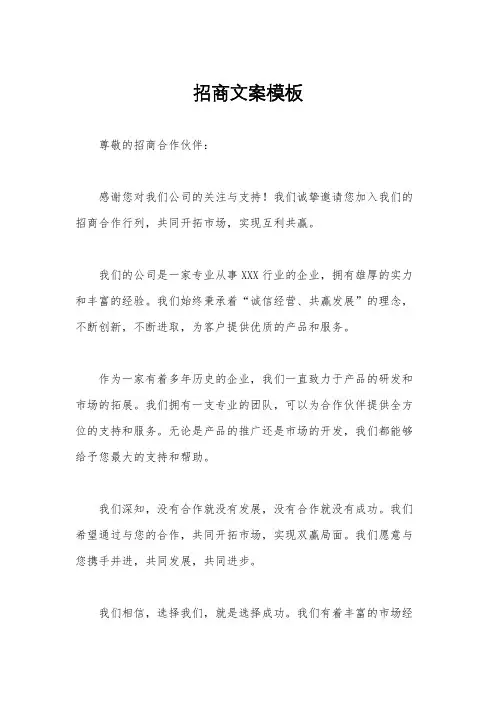 招商文案模板

尊敬的招商合作伙伴：

感谢您对我们公司的关注与支持！我们诚挚邀请您加入我们的招商合作行列，共同开拓市场，实现互利共赢。

我们的公司是一家专业从事 XXX 行业的企业，拥有雄厚的实力和丰富的经验。我们始终秉承着“诚信经营、共赢发展”的理念，不断创新，不断进取，为客户提供优质的产品和服务。

作为一家有着多年历史的企业，我们一直致力于产品的研发和市场的拓展。我们拥有一支专业的团队，可以为合作伙伴提供全方位的支持和服务。无论是产品的推广还是市场的开发，我们都能够给予您最大的支持和帮助。

我们深知，没有合作就没有发展，没有合作就没有成功。我们希望通过与您的合作，共同开拓市场，实现双赢局面。我们愿意与您携手并进，共同发展，共同进步。

我们相信，选择我们，就是选择成功。我们有着丰富的市场经